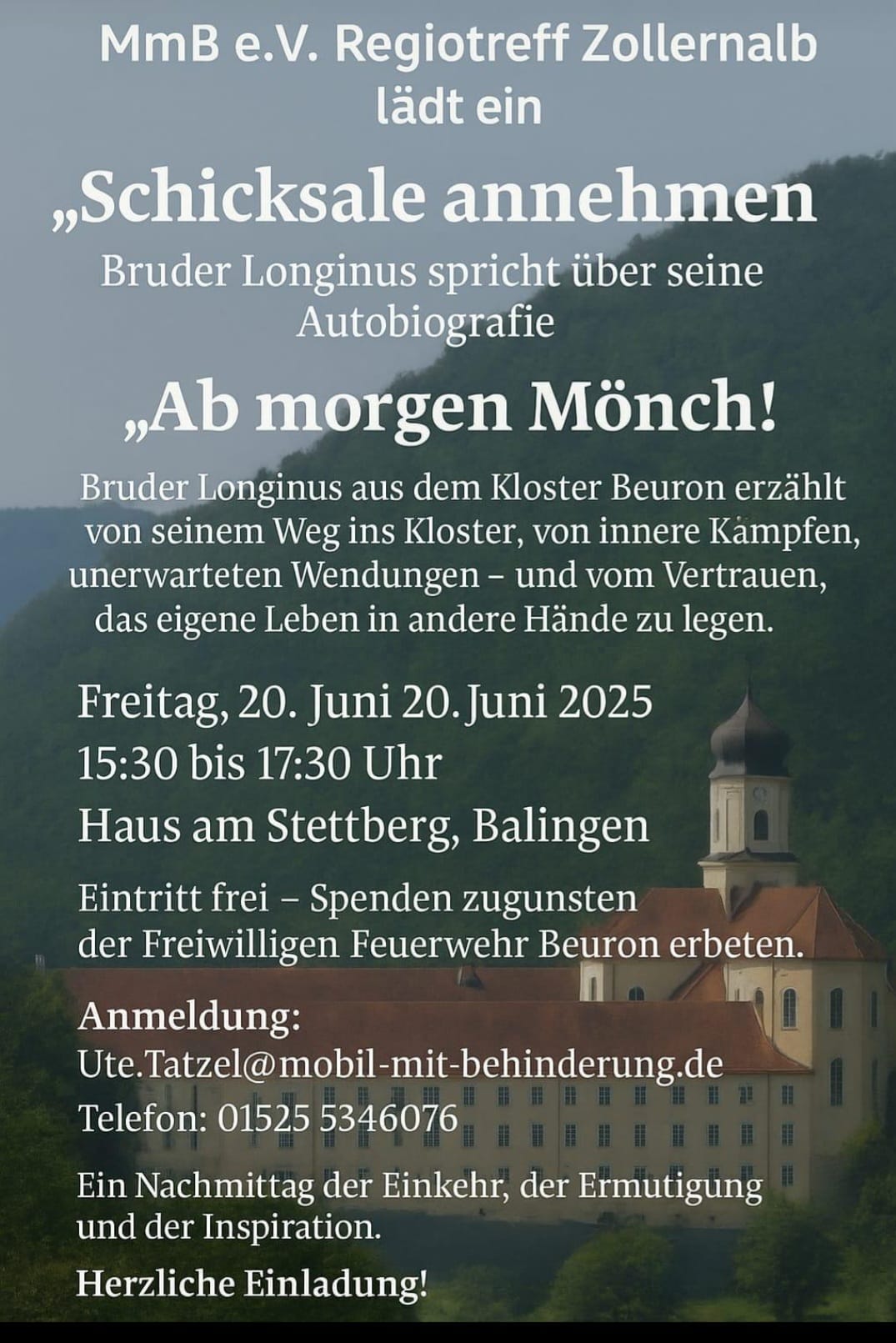 MmB e.V. Regiotreff Zollernalb lädt ein

„Schicksale annehmen

Bruder Longinus spricht über seine Autobiografie

„Ab morgen Mönch!

Bruder Longinus aus dem Kloster Beuron erzählt von seinem Weg ins Kloster, von innere Kämpfen, unerwarteten Wendungen – und vom Vertrauen, das eigene Leben in andere Hände zu legen.

Freitag, 20. Juni 20. Juni 2025
15:30 bis 17:30 Uhr
Haus am Stettberg, Balingen

Eintritt frei – Spenden zugunsten der Freiwilligen Feuerwehr Beuron erbeten.

Anmeldung:
Ute.Tatzel@mobil-mit-behinderung.de
Telefon: 01525 5346076

Ein Nachmittag der Einkehr, der Ermutigung und der Inspiration.

Herzliche Einladung!